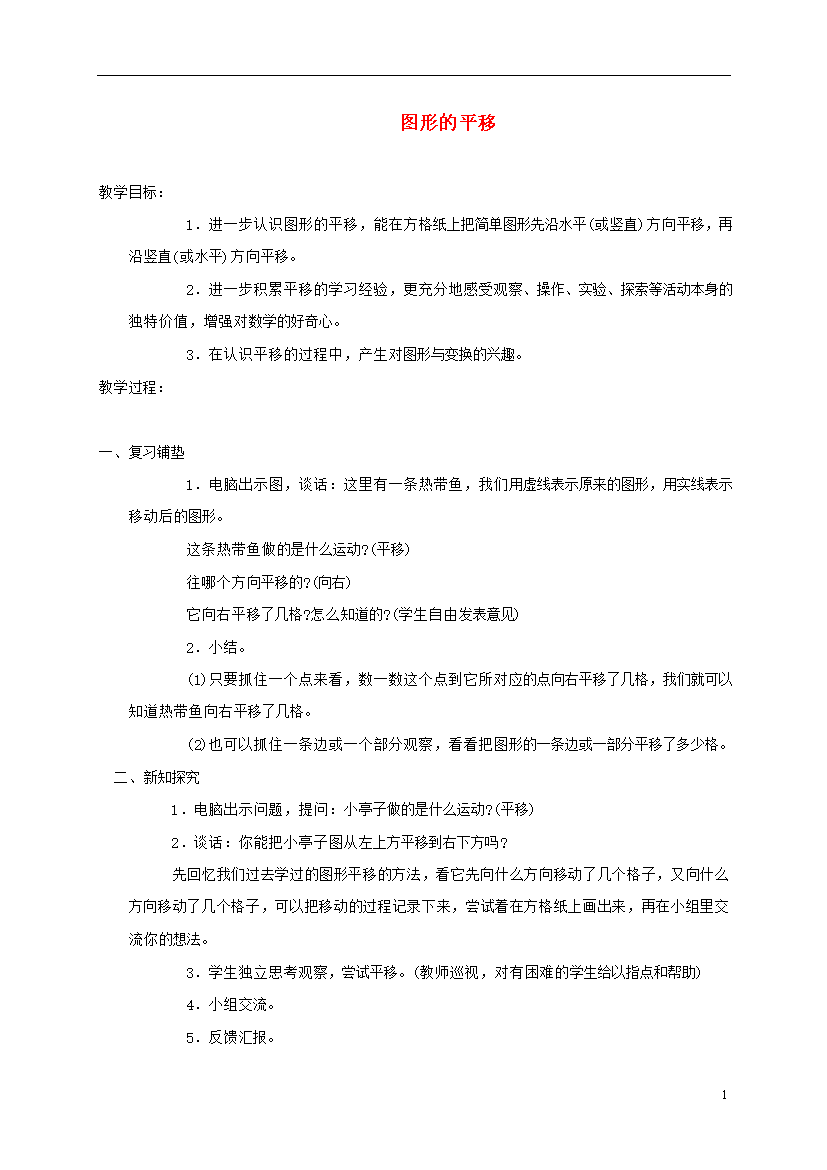 图形的平移

教学目标：

1．进一步认识图形的平移，能在方格纸上把简单图形先沿水平(或竖直)方向平移，再沿竖直(或水平)方向平移。

2．进一步积累平移的学习经验，更充分地感受观察、操作、实验、探索等活动本身的独特价值，增强对数学的好奇心。

3．在认识平移的过程中，产生对图形与变换的兴趣。

教学过程：

一、复习铺垫

1．电脑出示图，谈话：这里有一条热带鱼，我们用虚线表示原来的图形，用实线表示移动后的图形。

这条热带鱼做的是什么运动?(平移)

往哪个方向平移的?(向右)

它向右平移了几格?怎么知道的?(学生自由发表意见)

2．小结。

⑴只要抓住一个点来看，数一数这个点到它所对应的点向右平移了几格，我们就可以知道热带鱼向右平移了几格。

⑵也可以抓住一条边或一个部分观察，看看把图形的一条边或一部分平移了多少格。

二、新知探究

1．电脑出示问题，提问：小亭子做的是什么运动?(平移)

2．谈话：你能把小亭子图从左上方平移到右下方吗?

先回忆我们过去学过的图形平移的方法，看它先向什么方向移动了几个格子，又向什么方向移动了几个格子，可以把移动的过程记录下来，尝试着在方格纸上画出来，再在小组里交流你的想法。

3．学生独立思考观察，尝试平移。(教师巡视，对有困难的学生给以指点和帮助)

4．小组交流。

5．反馈汇报。

1